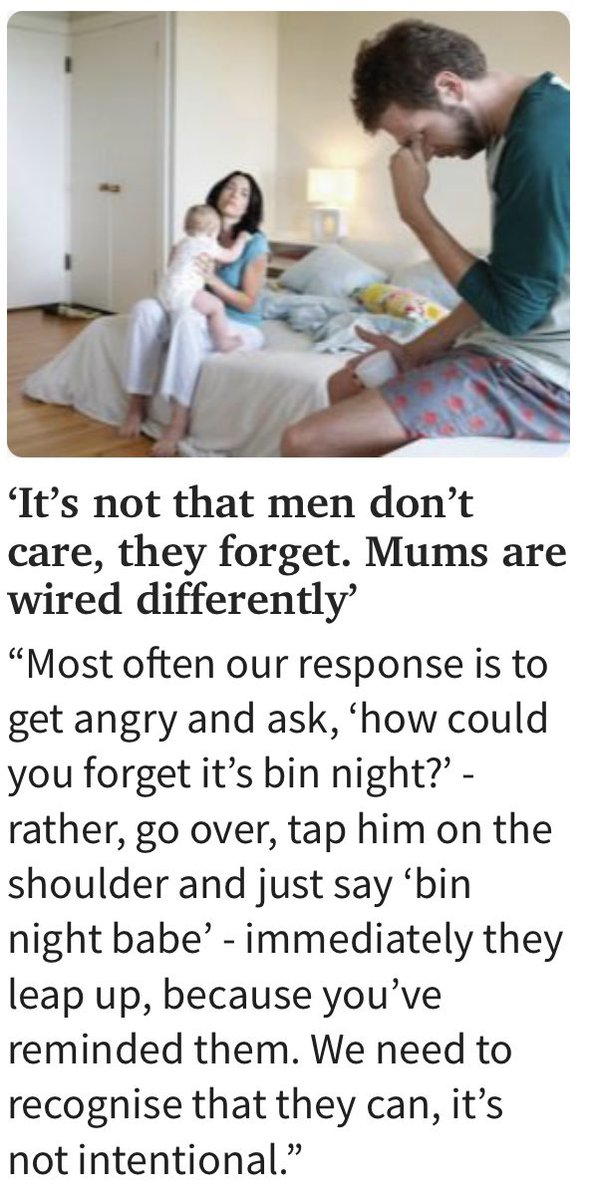 ‘It’s not that men don’t care, they forget. Mums are wired differently’

“Most often our response is to get angry and ask, ‘how could you forget it’s bin night?’ - rather, go over, tap him on the shoulder and just say ‘bin night babe’ - immediately they leap up, because you’ve reminded them. We need to recognise that they can, it’s not intentional.”